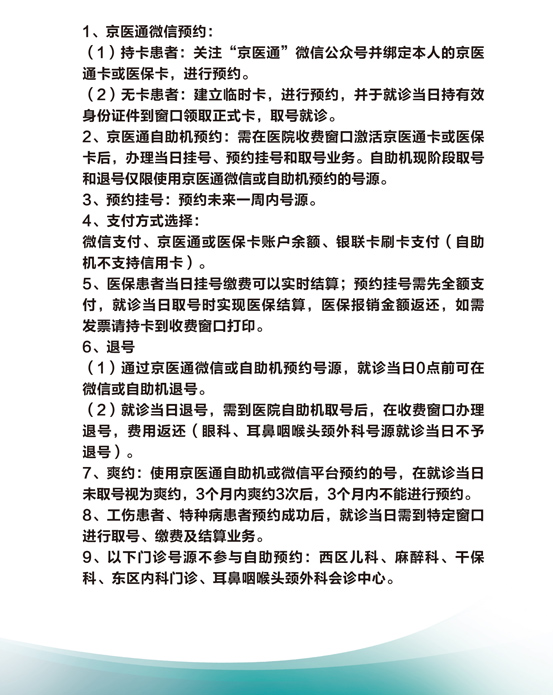 1、京医通微信预约：
（1）持卡患者：关注“京医通”微信公众号并绑定本人的京医通卡或医保卡，进行预约。
（2）无卡患者：建立临时卡，进行预约，并于就诊当日持有效身份证件到窗口领取正式卡，取号就诊。
2、京医通自助机预约：需在医院收费窗口激活京医通卡或医保卡后，办理当日挂号、预约挂号和取号业务。自助机现阶段取号和退号仅限使用京医通微信或自助机预约的号源。
3、预约挂号：预约未来一周内号源。
4、支付方式选择：
微信支付、京医通或医保卡账户余额、银联卡刷卡支付（自助机不支持信用卡）。
5、医保患者当日挂号缴费可以实时结算；预约挂号需先全额支付，就诊当日取号时实现医保结算，医保报销金额返还，如需发票请持卡到收费窗口打印。
6、退号
（1）通过京医通微信或自助机预约号源，就诊当日0点前可在微信或自助机退号。
（2）就诊当日退号，需到医院自助机取号后，在收费窗口办理退号，费用返还（眼科、耳鼻咽喉头颈外科号源就诊当日不予退号）。
7、爽约：使用京医通自助机或微信平台预约的号，在就诊当日未取号视为爽约，3个月内爽约3次后，3个月内不能进行预约。
8、工伤患者、特种病患者预约成功后，就诊当日需到特定窗口进行取号、缴费及结算业务。
9、以下门诊号源不参与自助预约：西区儿科、麻醉科、干保科、东区内科门诊、耳鼻咽喉头颈外科会诊中心。